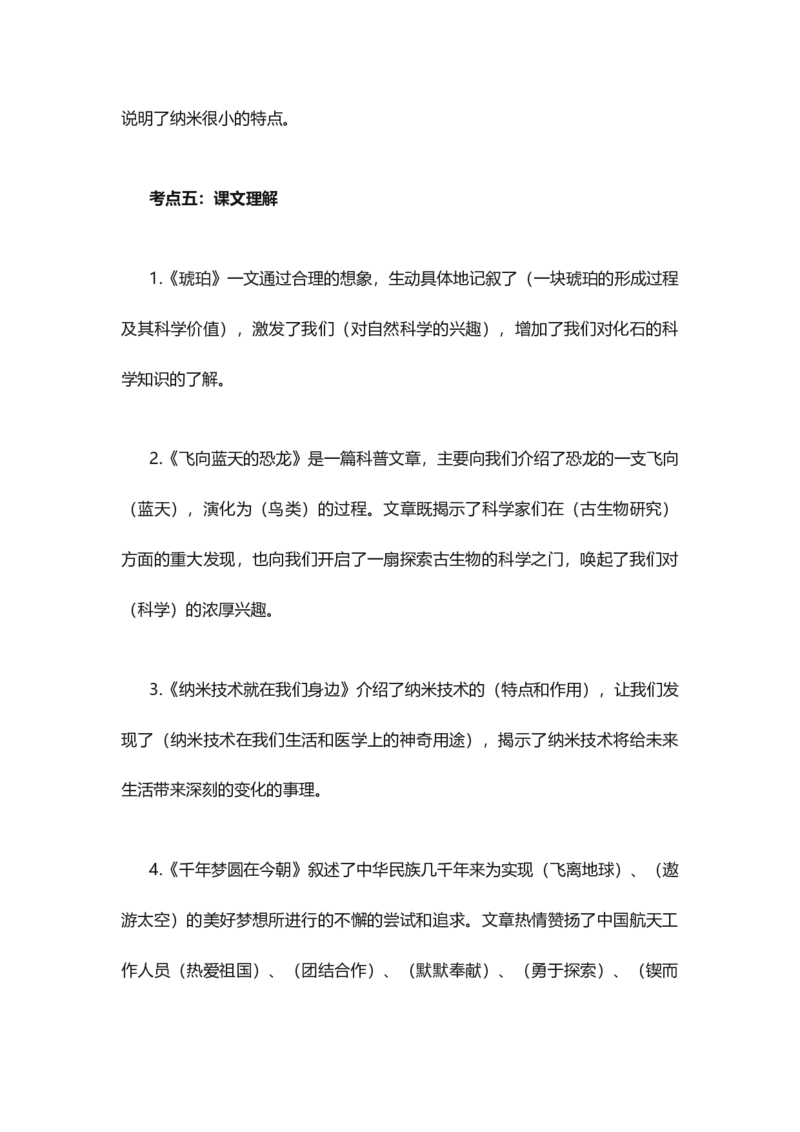 说明了纳米很小的特点。

考点五：课文理解

1.《琥珀》一文通过合理的想象，生动具体地记叙了（一块琥珀的形成过程及其科学价值），激发了我们（对自然科学的兴趣），增加了我们对化石的科学知识的了解。

2.《飞向蓝天的恐龙》是一篇科普文章，主要向我们介绍了恐龙的一支飞向（蓝天），演化为（鸟类）的过程。文章既揭示了科学家们在（古生物研究）方面的重大发现，也向我们开启了一扇探索古生物的科学之门，唤起了我们对（科学）的浓厚兴趣。

3.《纳米技术就在我们身边》介绍了纳米技术的（特点和作用），让我们发现了（纳米技术在我们生活和医学上的神奇用途），揭示了纳米技术将给未来生活带来深刻的变化的事理。

4.《千年梦圆在今朝》叙述了中华民族几千年来为实现（飞离地球）、（遨游太空）的美好梦想所进行的不懈的尝试和追求。文章热情赞扬了中国航天工作人员（热爱祖国）、（团结合作）、（默默奉献）、（勇于探索）、（锲而